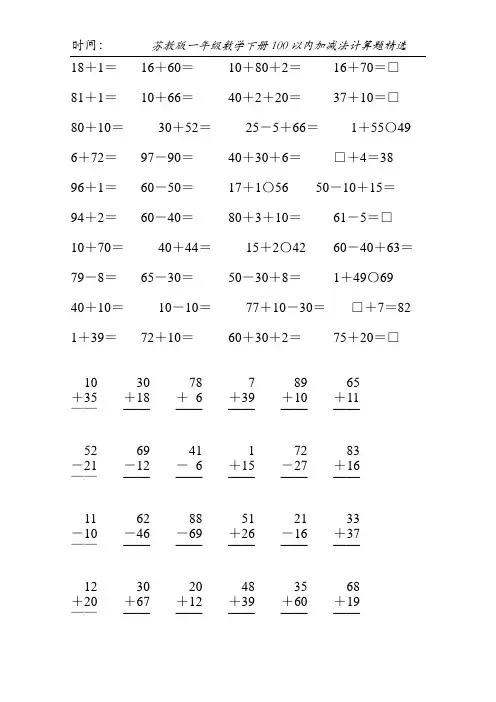 时间：　　苏教版一年级数学下册100以内加减法计算题精选

18＋1＝　16＋60＝　10＋80＋2＝　16＋70＝□

81＋1＝　10＋66＝　40＋2＋20＝　37＋10＝□

80＋10＝　30＋52＝　25－5＋66＝　1＋55○49

6＋72＝　97－90＝　40＋30＋6＝　□＋4＝38

96＋1＝　60－50＝　17＋1○56　50－10＋15＝

94＋2＝　60－40＝　80＋3＋10＝　61－5＝□

10＋70＝　40＋44＝　15＋2○42　60－40＋63＝

79－8＝　65－30＝　50－30＋8＝　1＋49○69

40＋10＝　10－10＝　77＋10－30＝　□＋7＝82

1＋39＝　72＋10＝　60＋30＋2＝　75＋20＝□

$\begin{array}{r}10\\+35\\\hline\end{array}$ $\begin{array}{r}30\\+18\\\hline\end{array}$ $\begin{array}{r}78\\+\ 6\\\hline\end{array}$ $\begin{array}{r}7\\+39\\\hline\end{array}$ $\begin{array}{r}89\\+10\\\hline\end{array}$ $\begin{array}{r}65\\+11\\\hline\end{array}$

$\begin{array}{r}52\\-21\\\hline\end{array}$ $\begin{array}{r}69\\-12\\\hline\end{array}$ $\begin{array}{r}41\\-\ 6\\\hline\end{array}$ $\begin{array}{r}1\\+15\\\hline\end{array}$ $\begin{array}{r}72\\-27\\\hline\end{array}$ $\begin{array}{r}83\\+16\\\hline\end{array}$

$\begin{array}{r}11\\-10\\\hline\end{array}$ $\begin{array}{r}62\\-46\\\hline\end{array}$ $\begin{array}{r}88\\-69\\\hline\end{array}$ $\begin{array}{r}51\\+26\\\hline\end{array}$ $\begin{array}{r}21\\-16\\\hline\end{array}$ $\begin{array}{r}33\\+37\\\hline\end{array}$

$\begin{array}{r}12\\+20\\\hline\end{array}$ $\begin{array}{r}30\\+67\\\hline\end{array}$ $\begin{array}{r}20\\+12\\\hline\end{array}$ $\begin{array}{r}48\\+39\\\hline\end{array}$ $\begin{array}{r}35\\+60\\\hline\end{array}$ $\begin{array}{r}68\\+19\\\hline\end{array}$